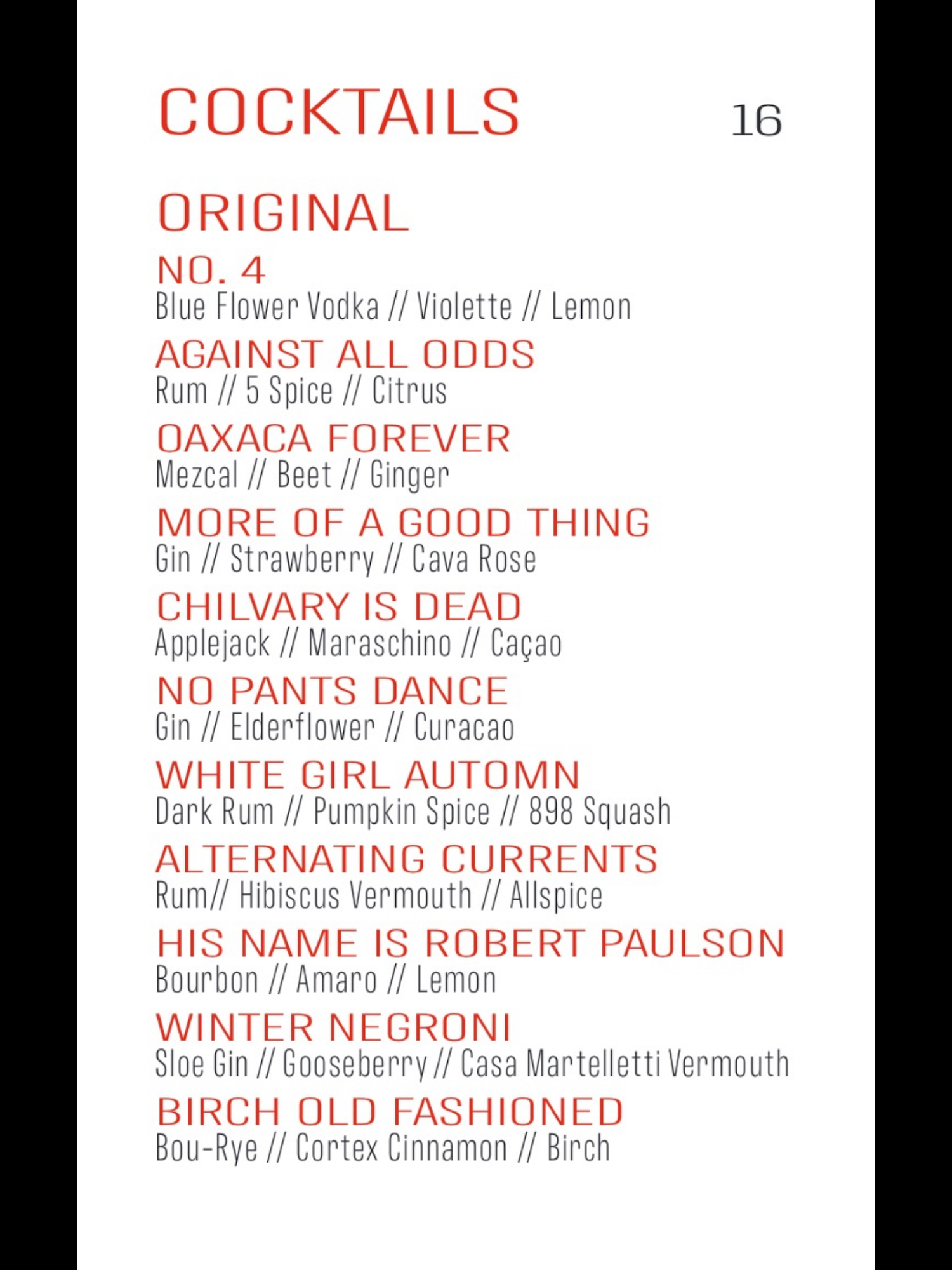 COCKTAILS 16

ORIGINAL

NO. 4
Blue Flower Vodka // Violette // Lemon

AGAINST ALL ODDS
Rum // 5 Spice // Citrus

OAXACA FOREVER
Mezcal // Beet // Ginger

MORE OF A GOOD THING
Gin // Strawberry // Cava Rose

CHILVARY IS DEAD
Applejack // Maraschino // Caçao

NO PANTS DANCE
Gin // Elderflower // Curacao

WHITE GIRL AUTOMN
Dark Rum // Pumpkin Spice // 898 Squash

ALTERNATING CURRENTS
Rum// Hibiscus Vermouth // Allspice

HIS NAME IS ROBERT PAULSON
Bourbon // Amaro // Lemon

WINTER NEGRONI
Sloe Gin // Gooseberry // Casa Martelletti Vermouth

BIRCH OLD FASHIONED
Bou-Rye // Cortex Cinnamon // Birch